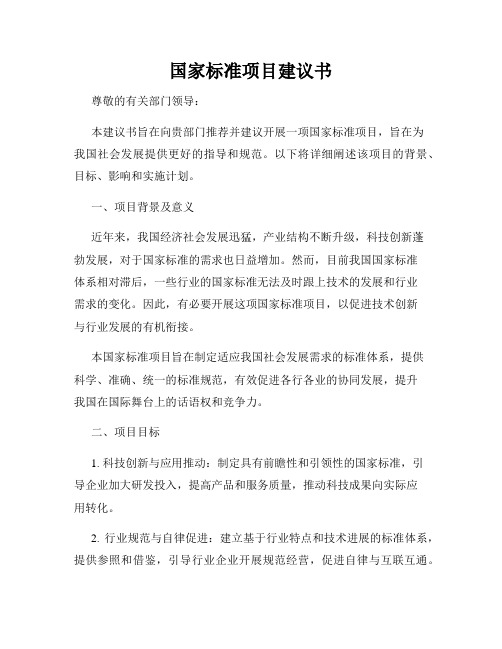 国家标准项目建议书

尊敬的有关部门领导：

本建议书旨在向贵部门推荐并建议开展一项国家标准项目，旨在为我国社会发展提供更好的指导和规范。以下将详细阐述该项目的背景、目标、影响和实施计划。

一、项目背景及意义

近年来，我国经济社会发展迅猛，产业结构不断升级，科技创新蓬勃发展，对于国家标准的需求也日益增加。然而，目前我国国家标准体系相对滞后，一些行业的国家标准无法及时跟上技术的发展和行业需求的变化。因此，有必要开展这项国家标准项目，以促进技术创新与行业发展的有机衔接。

本国家标准项目旨在制定适应我国社会发展需求的标准体系，提供科学、准确、统一的标准规范，有效促进各行各业的协同发展，提升我国在国际舞台上的话语权和竞争力。

二、项目目标

1. 科技创新与应用推动：制定具有前瞻性和引领性的国家标准，引导企业加大研发投入，提高产品和服务质量，推动科技成果向实际应用转化。

2. 行业规范与自律促进：建立基于行业特点和技术进展的标准体系，提供参照和借鉴，引导行业企业开展规范经营，促进自律与互联互通。